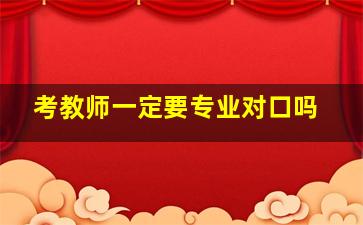 考教师一定要专业对口吗